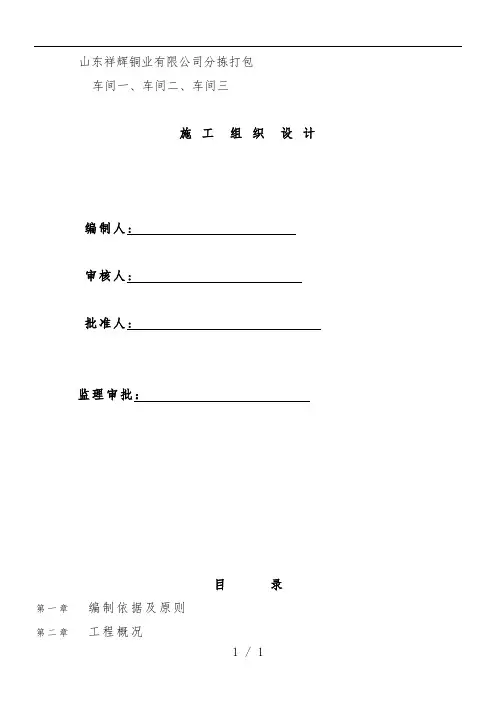 山东祥辉铜业有限公司分拣打包

车间一、车间二、车间三

施工 组织 设计

编制人：

审核人：

批准人：

监理审批：

目 录

第一章 编制依据及原则

第二章 工程概况

1 / 1